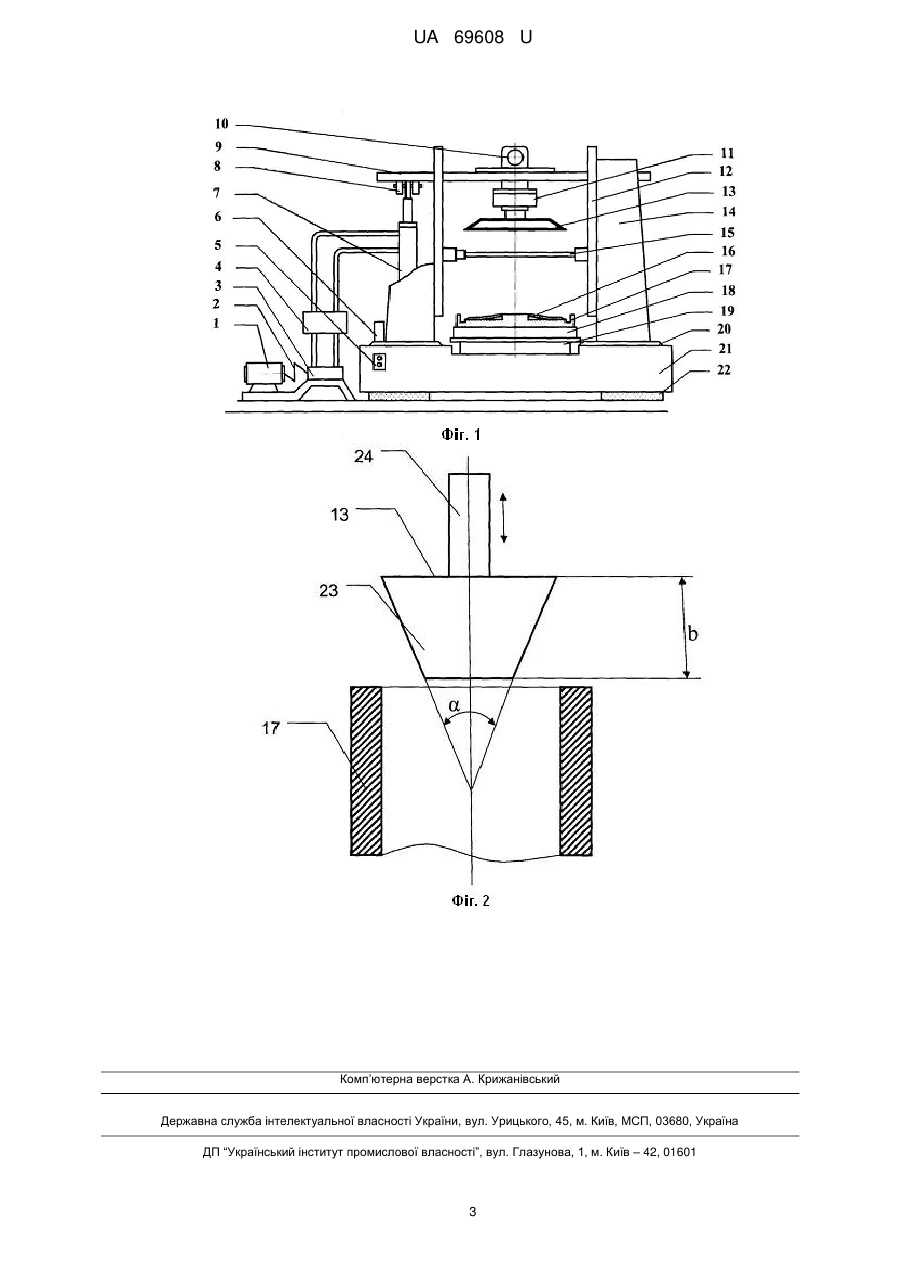 UA 69608 U

10
9
8
7
6
5
4
3
2
1
11
12
13
14
15
16
17
18
19
20
21
22

Фіг. 1

24
13
23
b
α
17

Фіг. 2

Комп'ютерна верстка А. Крижанівський

Державна служба інтелектуальної власності України, вул. Урицького, 45, м. Київ, МСП, 03680, Україна

ДП "Український інститут промислової власності", вул. Глазунова, 1, м. Київ – 42, 01601

3